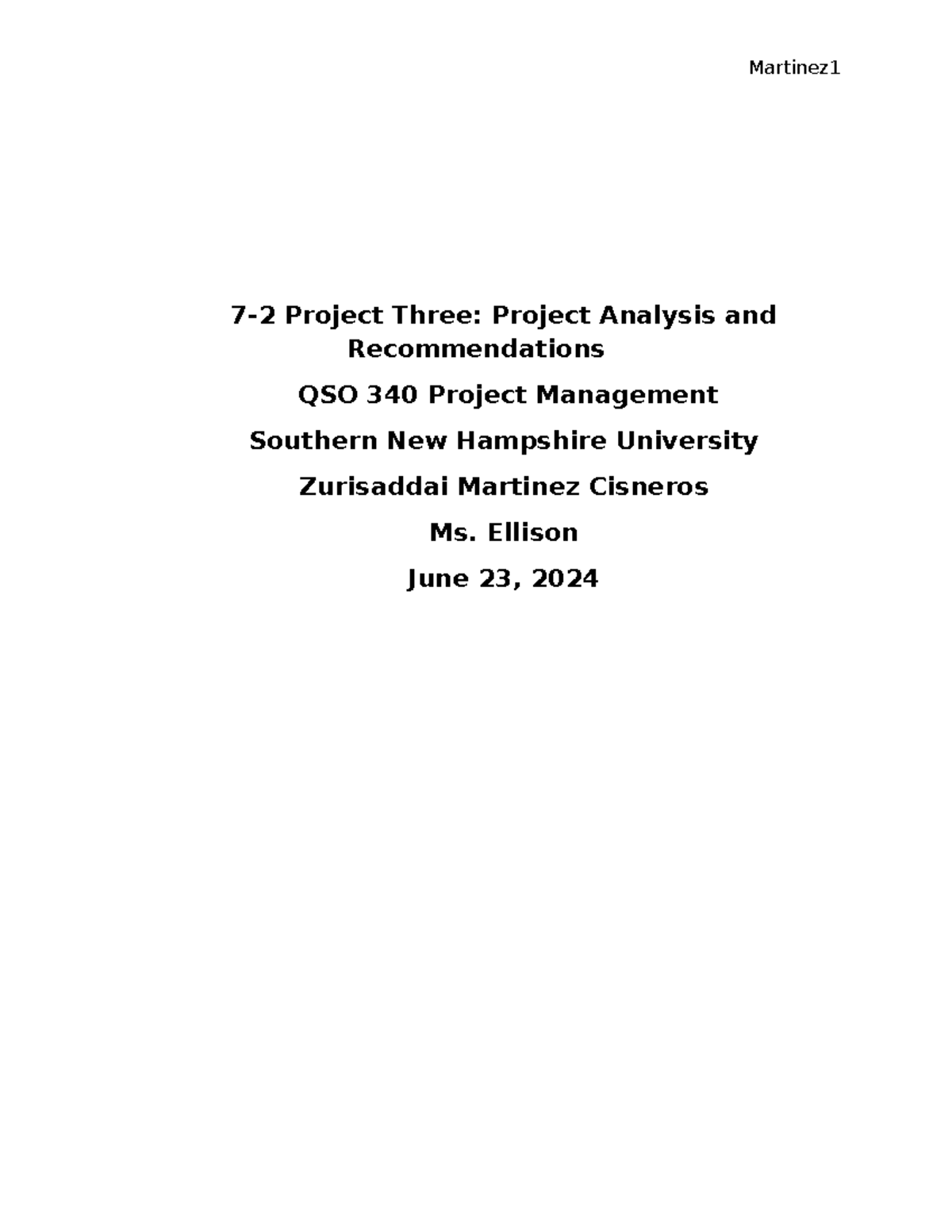 Martinez1

7-2 Project Three: Project Analysis and Recommendations

QSO 340 Project Management

Southern New Hampshire University

Zurisaddai Martinez Cisneros

Ms. Ellison

June 23, 2024